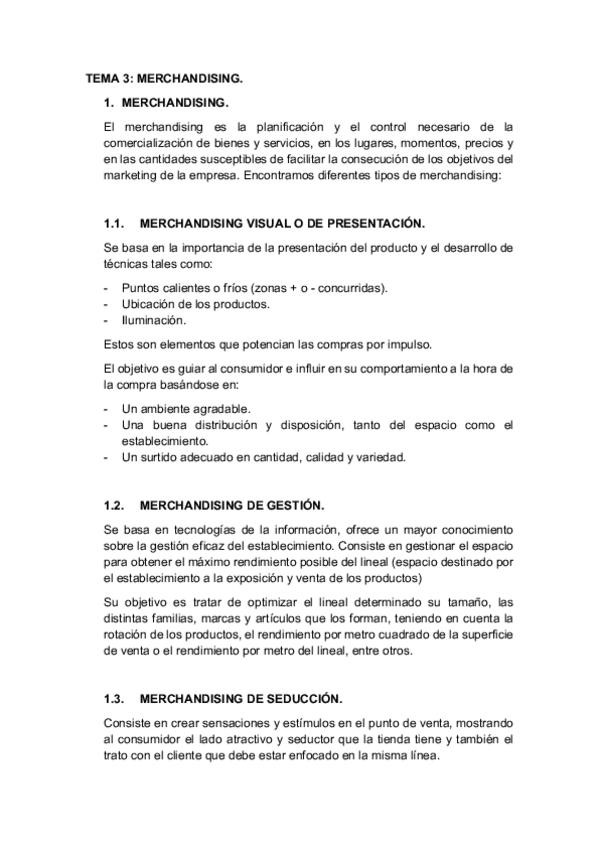 TEMA 3: MERCHANDISING.

1. MERCHANDISING.

El merchandising es la planificación y el control necesario de la comercialización de bienes y servicios, en los lugares, momentos, precios y en las cantidades susceptibles de facilitar la consecución de los objetivos del marketing de la empresa. Encontramos diferentes tipos de merchandising:

1.1. MERCHANDISING VISUAL O DE PRESENTACIÓN.

Se basa en la importancia de la presentación del producto y el desarrollo de técnicas tales como:

- Puntos calientes o fríos (zonas + o - concurridas).
- Ubicación de los productos.
- Iluminación.

Estos son elementos que potencian las compras por impulso.

El objetivo es guiar al consumidor e influir en su comportamiento a la hora de la compra basándose en:

- Un ambiente agradable.
- Una buena distribución y disposición, tanto del espacio como el establecimiento.
- Un surtido adecuado en cantidad, calidad y variedad.

1.2. MERCHANDISING DE GESTIÓN.

Se basa en tecnologías de la información, ofrece un mayor conocimiento sobre la gestión eficaz del establecimiento. Consiste en gestionar el espacio para obtener el máximo rendimiento posible del lineal (espacio destinado por el establecimiento a la exposición y venta de los productos)

Su objetivo es tratar de optimizar el lineal determinado su tamaño, las distintas familias, marcas y artículos que los forman, teniendo en cuenta la rotación de los productos, el rendimiento por metro cuadrado de la superficie de venta o el rendimiento por metro del lineal, entre otros.

1.3. MERCHANDISING DE SEDUCCIÓN.

Consiste en crear sensaciones y estímulos en el punto de venta, mostrando al consumidor el lado atractivo y seductor que la tienda tiene y también el trato con el cliente que debe estar enfocado en la misma línea.